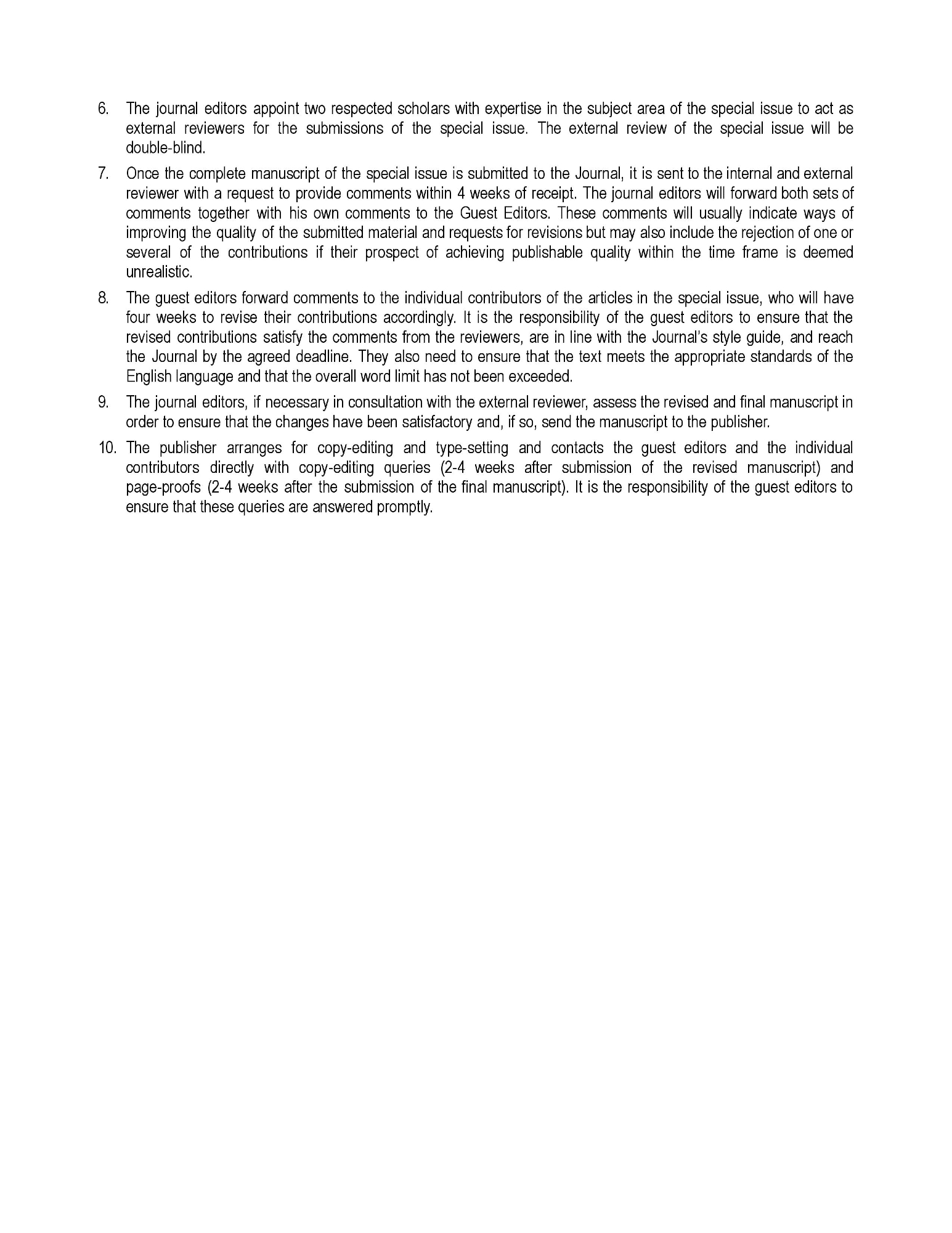 6. The journal editors appoint two respected scholars with expertise in the subject area of the special issue to act as external reviewers for the submissions of the special issue. The external review of the special issue will be double-blind.

7. Once the complete manuscript of the special issue is submitted to the Journal, it is sent to the internal and external reviewer with a request to provide comments within 4 weeks of receipt. The journal editors will forward both sets of comments together with his own comments to the Guest Editors. These comments will usually indicate ways of improving the quality of the submitted material and requests for revisions but may also include the rejection of one or several of the contributions if their prospect of achieving publishable quality within the time frame is deemed unrealistic.

8. The guest editors forward comments to the individual contributors of the articles in the special issue, who will have four weeks to revise their contributions accordingly. It is the responsibility of the guest editors to ensure that the revised contributions satisfy the comments from the reviewers, are in line with the Journal's style guide, and reach the Journal by the agreed deadline. They also need to ensure that the text meets the appropriate standards of the English language and that the overall word limit has not been exceeded.

9. The journal editors, if necessary in consultation with the external reviewer, assess the revised and final manuscript in order to ensure that the changes have been satisfactory and, if so, send the manuscript to the publisher.

10. The publisher arranges for copy-editing and type-setting and contacts the guest editors and the individual contributors directly with copy-editing queries (2-4 weeks after submission of the revised manuscript) and page-proofs (2-4 weeks after the submission of the final manuscript). It is the responsibility of the guest editors to ensure that these queries are answered promptly.